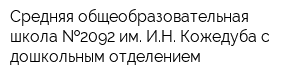 Средняя общеобразовательная школа №2092 им. И.Н. Кожедуба с дошкольным отделением